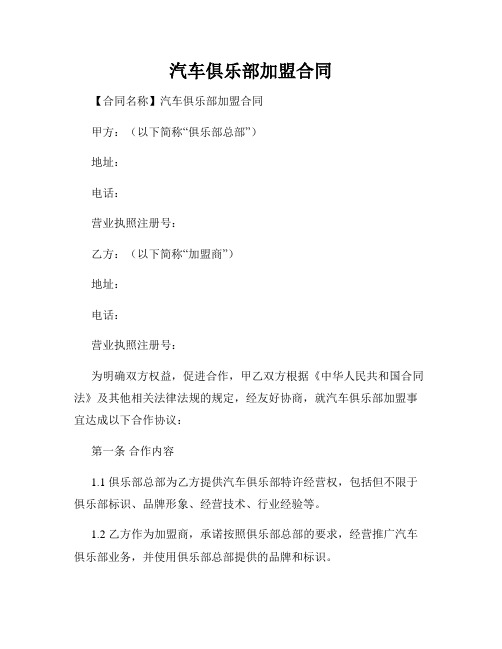 汽车俱乐部加盟合同

【合同名称】汽车俱乐部加盟合同

甲方：（以下简称“俱乐部总部”）

地址：

电话：

营业执照注册号：

乙方：（以下简称“加盟商”）

地址：

电话：

营业执照注册号：

为明确双方权益，促进合作，甲乙双方根据《中华人民共和国合同法》及其他相关法律法规的规定，经友好协商，就汽车俱乐部加盟事宜达成以下合作协议：

第一条 合作内容

1.1 俱乐部总部为乙方提供汽车俱乐部特许经营权，包括但不限于俱乐部标识、品牌形象、经营技术、行业经验等。

1.2 乙方作为加盟商，承诺按照俱乐部总部的要求，经营推广汽车俱乐部业务，并使用俱乐部总部提供的品牌和标识。